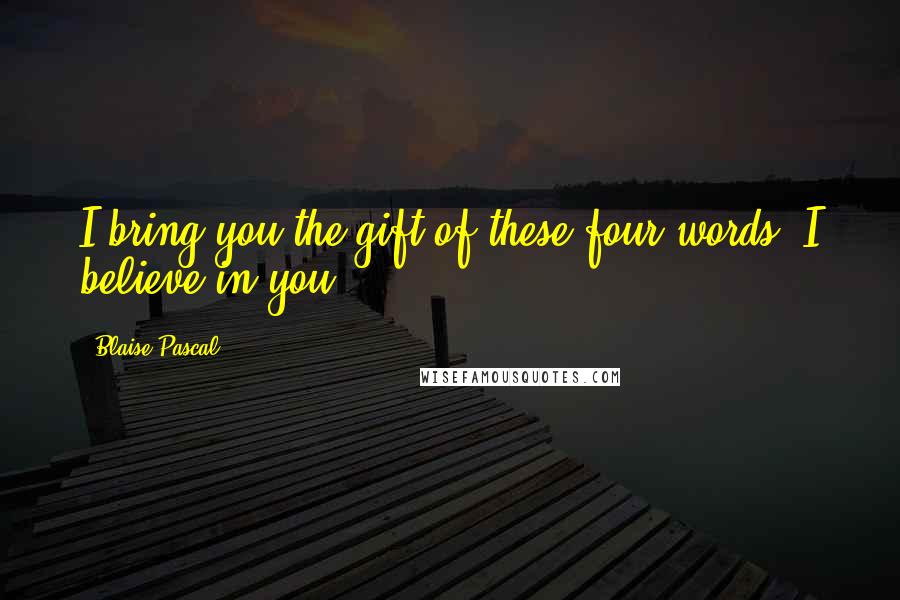 I bring you the gift of these four words: I believe in you.

Blaise Pascal

WISEFAMOUSQUOTES.COM